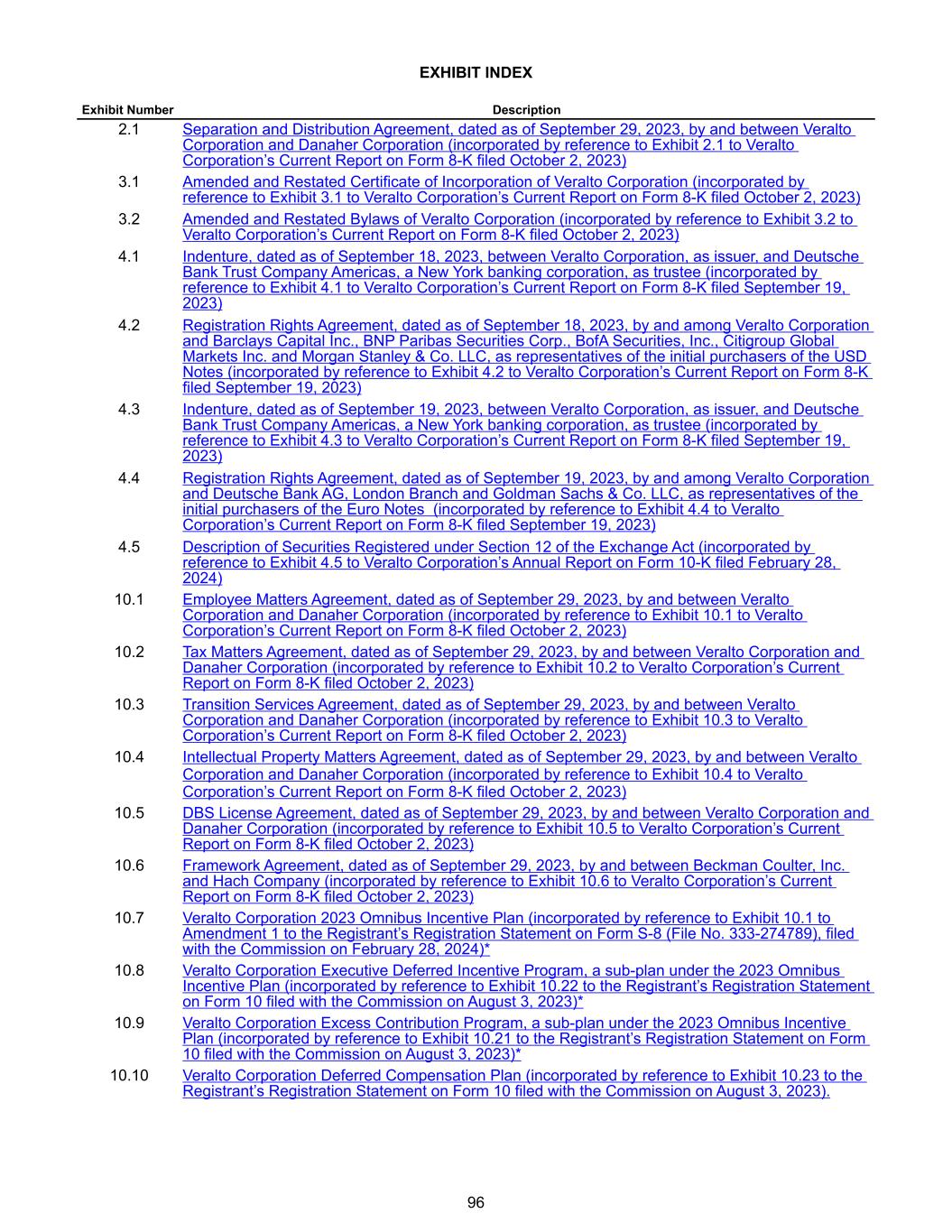 EXHIBIT INDEX

| Exhibit Number | Description |
|---|---|
| 2.1 | Separation and Distribution Agreement, dated as of September 29, 2023, by and between Veralto Corporation and Danaher Corporation (incorporated by reference to Exhibit 2.1 to Veralto Corporation’s Current Report on Form 8-K filed October 2, 2023) |
| 3.1 | Amended and Restated Certificate of Incorporation of Veralto Corporation (incorporated by reference to Exhibit 3.1 to Veralto Corporation’s Current Report on Form 8-K filed October 2, 2023) |
| 3.2 | Amended and Restated Bylaws of Veralto Corporation (incorporated by reference to Exhibit 3.2 to Veralto Corporation’s Current Report on Form 8-K filed October 2, 2023) |
| 4.1 | Indenture, dated as of September 18, 2023, between Veralto Corporation, as issuer, and Deutsche Bank Trust Company Americas, a New York banking corporation, as trustee (incorporated by reference to Exhibit 4.1 to Veralto Corporation’s Current Report on Form 8-K filed September 19, 2023) |
| 4.2 | Registration Rights Agreement, dated as of September 18, 2023, by and among Veralto Corporation and Barclays Capital Inc., BNP Paribas Securities Corp., BofA Securities, Inc., Citigroup Global Markets Inc. and Morgan Stanley & Co. LLC, as representatives of the initial purchasers of the USD Notes (incorporated by reference to Exhibit 4.2 to Veralto Corporation’s Current Report on Form 8-K filed September 19, 2023) |
| 4.3 | Indenture, dated as of September 19, 2023, between Veralto Corporation, as issuer, and Deutsche Bank Trust Company Americas, a New York banking corporation, as trustee (incorporated by reference to Exhibit 4.3 to Veralto Corporation’s Current Report on Form 8-K filed September 19, 2023) |
| 4.4 | Registration Rights Agreement, dated as of September 19, 2023, by and among Veralto Corporation and Deutsche Bank AG, London Branch and Goldman Sachs & Co. LLC, as representatives of the initial purchasers of the Euro Notes (incorporated by reference to Exhibit 4.4 to Veralto Corporation’s Current Report on Form 8-K filed September 19, 2023) |
| 4.5 | Description of Securities Registered under Section 12 of the Exchange Act (incorporated by reference to Exhibit 4.5 to Veralto Corporation’s Annual Report on Form 10-K filed February 28, 2024) |
| 10.1 | Employee Matters Agreement, dated as of September 29, 2023, by and between Veralto Corporation and Danaher Corporation (incorporated by reference to Exhibit 10.1 to Veralto Corporation’s Current Report on Form 8-K filed October 2, 2023) |
| 10.2 | Tax Matters Agreement, dated as of September 29, 2023, by and between Veralto Corporation and Danaher Corporation (incorporated by reference to Exhibit 10.2 to Veralto Corporation’s Current Report on Form 8-K filed October 2, 2023) |
| 10.3 | Transition Services Agreement, dated as of September 29, 2023, by and between Veralto Corporation and Danaher Corporation (incorporated by reference to Exhibit 10.3 to Veralto Corporation’s Current Report on Form 8-K filed October 2, 2023) |
| 10.4 | Intellectual Property Matters Agreement, dated as of September 29, 2023, by and between Veralto Corporation and Danaher Corporation (incorporated by reference to Exhibit 10.4 to Veralto Corporation’s Current Report on Form 8-K filed October 2, 2023) |
| 10.5 | DBS License Agreement, dated as of September 29, 2023, by and between Veralto Corporation and Danaher Corporation (incorporated by reference to Exhibit 10.5 to Veralto Corporation’s Current Report on Form 8-K filed October 2, 2023) |
| 10.6 | Framework Agreement, dated as of September 29, 2023, by and between Beckman Coulter, Inc. and Hach Company (incorporated by reference to Exhibit 10.6 to Veralto Corporation’s Current Report on Form 8-K filed October 2, 2023) |
| 10.7 | Veralto Corporation 2023 Omnibus Incentive Plan (incorporated by reference to Exhibit 10.1 to Amendment 1 to the Registrant’s Registration Statement on Form S-8 (File No. 333-274789), filed with the Commission on February 28, 2024)* |
| 10.8 | Veralto Corporation Executive Deferred Incentive Program, a sub-plan under the 2023 Omnibus Incentive Plan (incorporated by reference to Exhibit 10.22 to the Registrant’s Registration Statement on Form 10 filed with the Commission on August 3, 2023)* |
| 10.9 | Veralto Corporation Excess Contribution Program, a sub-plan under the 2023 Omnibus Incentive Plan (incorporated by reference to Exhibit 10.21 to the Registrant’s Registration Statement on Form 10 filed with the Commission on August 3, 2023)* |
| 10.10 | Veralto Corporation Deferred Compensation Plan (incorporated by reference to Exhibit 10.23 to the Registrant’s Registration Statement on Form 10 filed with the Commission on August 3, 2023). |

96